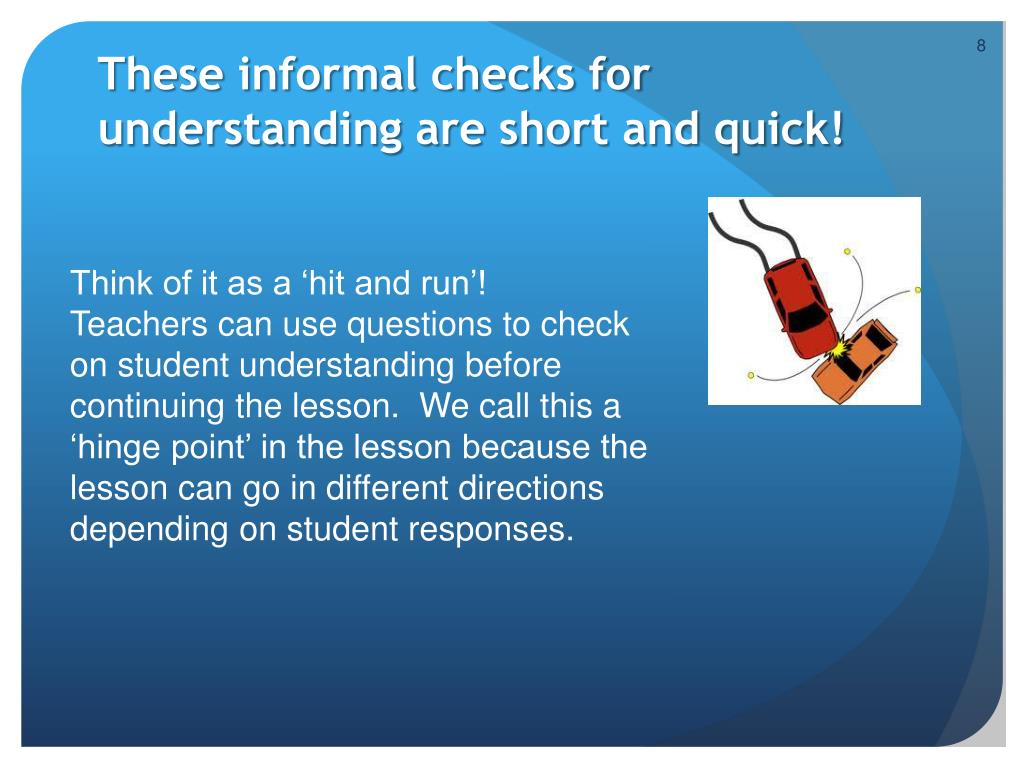 8

These informal checks for understanding are short and quick!

Think of it as a ‘hit and run’!
Teachers can use questions to check on student understanding before continuing the lesson. We call this a ‘hinge point’ in the lesson because the lesson can go in different directions depending on student responses.